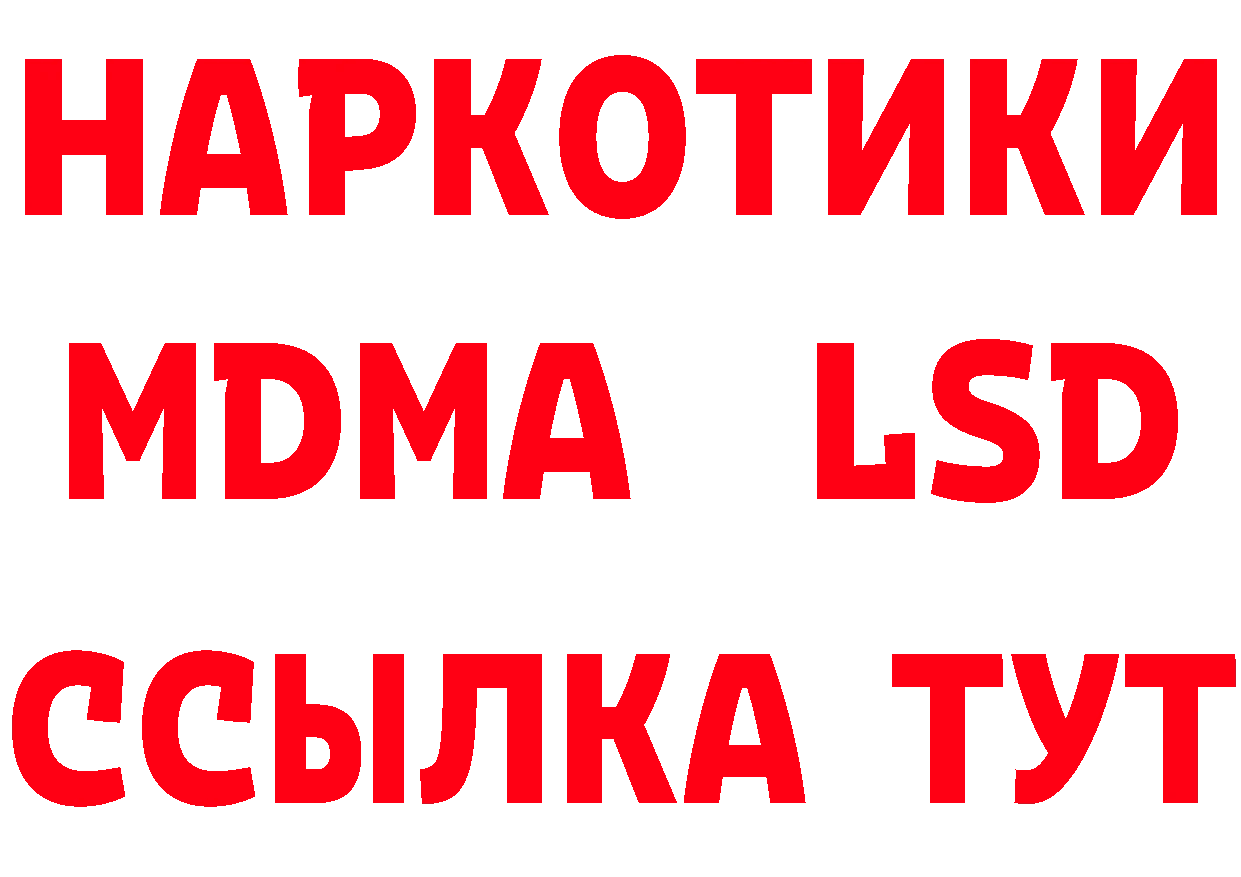 НАРКОТИКИ
MDMA LSD
ССЫЛКА ТУТ